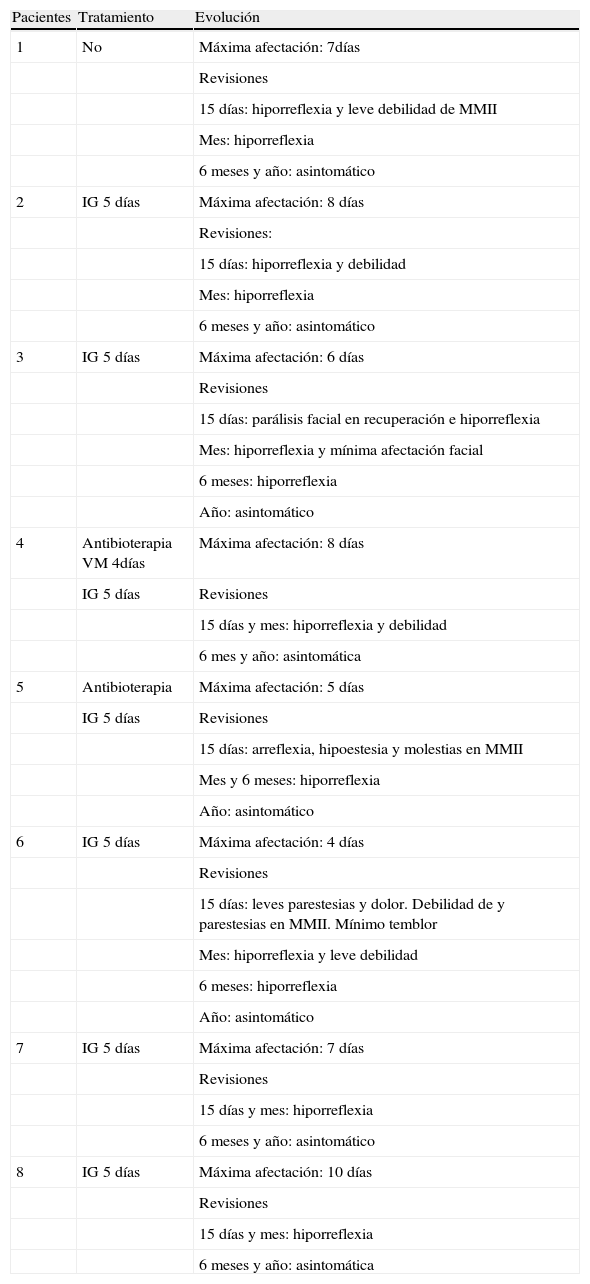 | Pacientes | Tratamiento | Evolución |
|---|---|---|
| 1 | No | Máxima afectación: 7días |
| | | Revisiones |
| | | 15 días: hiporreflexia y leve debilidad de MMII |
| | | Mes: hiporreflexia |
| | | 6 meses y año: asintomático |
| 2 | IG 5 días | Máxima afectación: 8 días |
| | | Revisiones: |
| | | 15 días: hiporreflexia y debilidad |
| | | Mes: hiporreflexia |
| | | 6 meses y año: asintomático |
| 3 | IG 5 días | Máxima afectación: 6 días |
| | | Revisiones |
| | | 15 días: parálisis facial en recuperación e hiporreflexia |
| | | Mes: hiporreflexia y mínima afectación facial |
| | | 6 meses: hiporreflexia |
| | | Año: asintomático |
| 4 | Antibioterapia VM 4días | Máxima afectación: 8 días |
| | IG 5 días | Revisiones |
| | | 15 días y mes: hiporreflexia y debilidad |
| | | 6 mes y año: asintomática |
| 5 | Antibioterapia | Máxima afectación: 5 días |
| | IG 5 días | Revisiones |
| | | 15 días: arreflexia, hipoestesia y molestias en MMII |
| | | Mes y 6 meses: hiporreflexia |
| | | Año: asintomático |
| 6 | IG 5 días | Máxima afectación: 4 días |
| | | Revisiones |
| | | 15 días: leves parestesias y dolor. Debilidad de y parestesias en MMII. Mínimo temblor |
| | | Mes: hiporreflexia y leve debilidad |
| | | 6 meses: hiporreflexia |
| | | Año: asintomático |
| 7 | IG 5 días | Máxima afectación: 7 días |
| | | Revisiones |
| | | 15 días y mes: hiporreflexia |
| | | 6 meses y año: asintomático |
| 8 | IG 5 días | Máxima afectación: 10 días |
| | | Revisiones |
| | | 15 días y mes: hiporreflexia |
| | | 6 meses y año: asintomática |